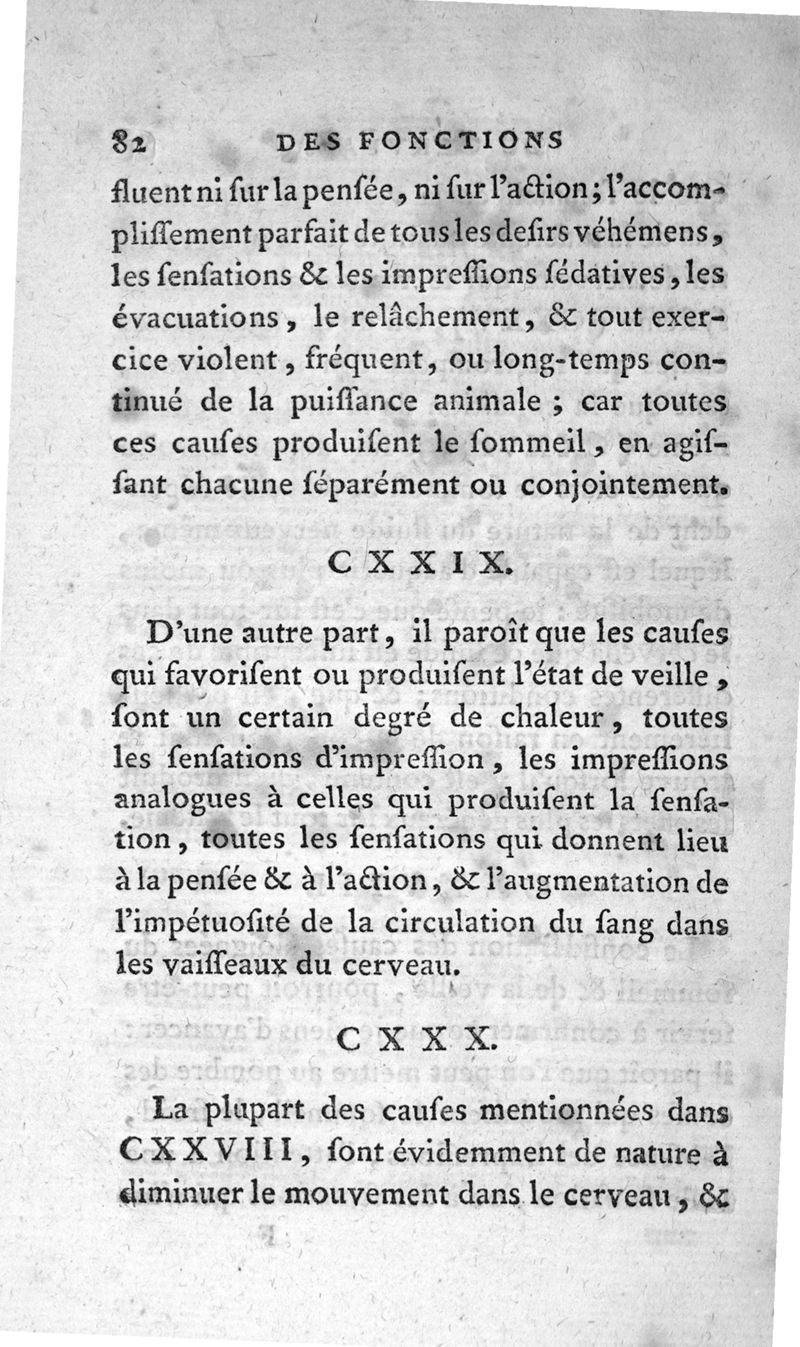 82 DES FONCTIONS

fluent ni ſur la penſée, ni ſur l'action; l'accompliſſement parfait de tous les deſirs véhémens, les ſenſations & les impreſſions ſédatives, les évacuations, le relâchement, & tout exercice violent, fréquent, ou long-temps continué de la puiſſance animale ; car toutes ces cauſes produiſent le ſommeil, en agiſſant chacune ſéparément ou conjointement.

CXXIX.

D'une autre part, il paroît que les cauſes qui favoriſent ou produiſent l'état de veille, ſont un certain degré de chaleur, toutes les ſenſations d'impreſſion, les impreſſions analogues à celles qui produiſent la ſenſation, toutes les ſenſations qui donnent lieu à la penſée & à l'action, & l'augmentation de l'impétuoſité de la circulation du ſang dans les vaiſſeaux du cerveau.

CXXX.

La plupart des cauſes mentionnées dans CXXVIII, ſont évidemment de nature à diminuer le mouvement dans le cerveau, &